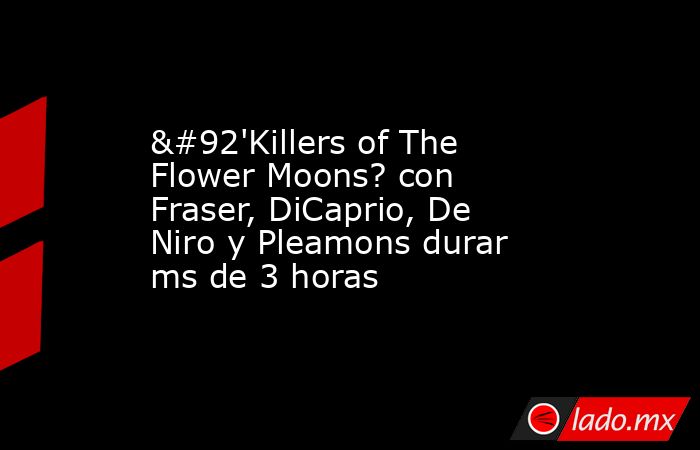 &#92'Killers of The Flower Moons? con Fraser, DiCaprio, De Niro y Pleamons durar ms de 3 horas

lado.mx